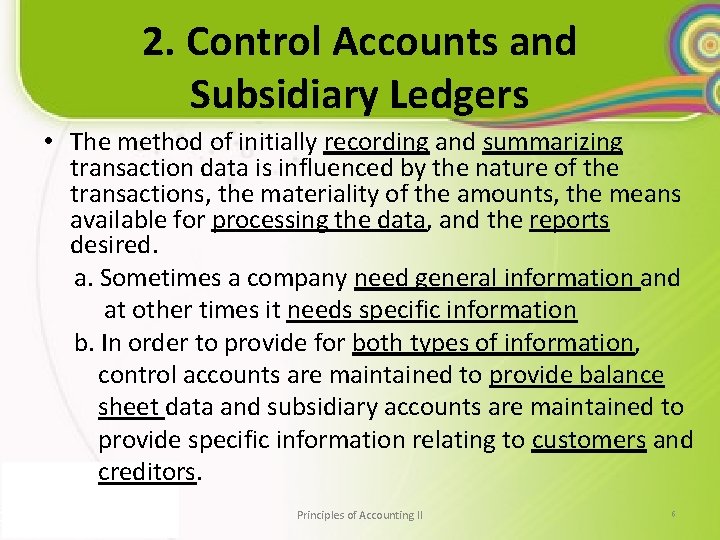 2. Control Accounts and Subsidiary Ledgers

• The method of initially recording and summarizing transaction data is influenced by the nature of the transactions, the materiality of the amounts, the means available for processing the data, and the reports desired.

a. Sometimes a company need general information and at other times it needs specific information

b. In order to provide for both types of information, control accounts are maintained to provide balance sheet data and subsidiary accounts are maintained to provide specific information relating to customers and creditors.

Principles of Accounting II

6